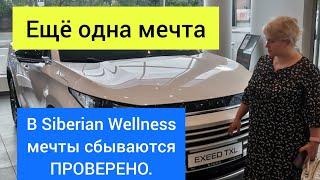 Ещё одна мечта

В Siberian Wellness мечты сбываются ПРОВЕРЕНО.

EXEED TXL